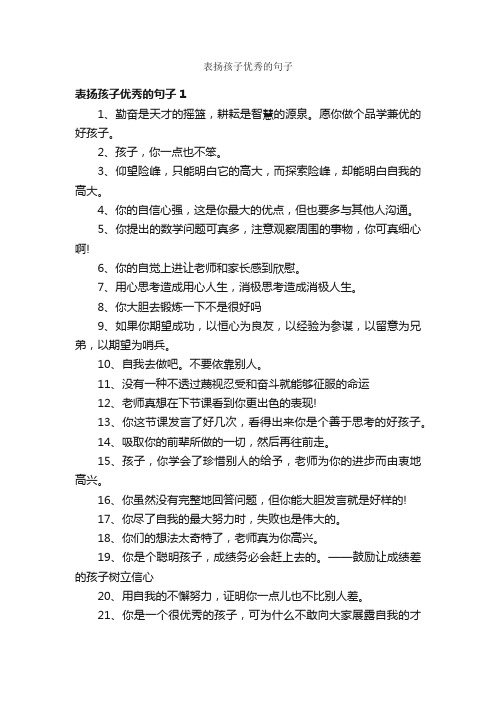 表扬孩子优秀的句子

表扬孩子优秀的句子 1

1、勤奋是天才的摇篮，耕耘是智慧的源泉。愿你做个品学兼优的好孩子。

2、孩子，你一点也不笨。

3、仰望险峰，只能明白它的高大，而探索险峰，却能明白自我的高大。

4、你的自信心强，这是你最大的优点，但也要多与其他人沟通。

5、你提出的数学问题可真多，注意观察周围的事物，你可真细心啊!

6、你的自觉上进让老师和家长感到欣慰。

7、用心思考造成用心人生，消极思考造成消极人生。

8、你大胆去锻炼一下不是很好吗

9、如果你期望成功，以恒心为良友，以经验为参谋，以留意为兄弟，以期望为哨兵。

10、自我去做吧。不要依靠别人。

11、没有一种不透过蔑视忍受和奋斗就能够征服的命运

12、老师真想在下节课看到你更出色的表现!

13、你这节课发言了好几次，看得出来你是个善于思考的好孩子。

14、吸取你的前辈所做的一切，然后再往前走。

15、孩子，你学会了珍惜别人的给予，老师为你的进步而由衷地高兴。

16、你虽然没有完整地回答问题，但你能大胆发言就是好样的!

17、你尽了自我的最大努力时，失败也是伟大的。

18、你们的想法太奇特了，老师真为你高兴。

19、你是个聪明孩子，成绩务必会赶上去的。——鼓励让成绩差的孩子树立信心

20、用自我的不懈努力，证明你一点儿也不比别人差。

21、你是一个很优秀的孩子，可为什么不敢向大家展露自我的才